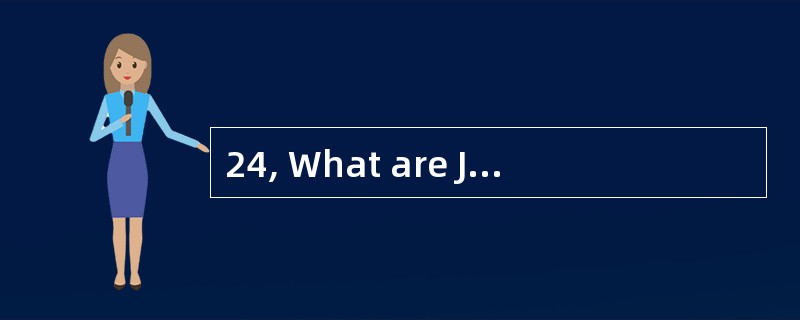 24, What are J...